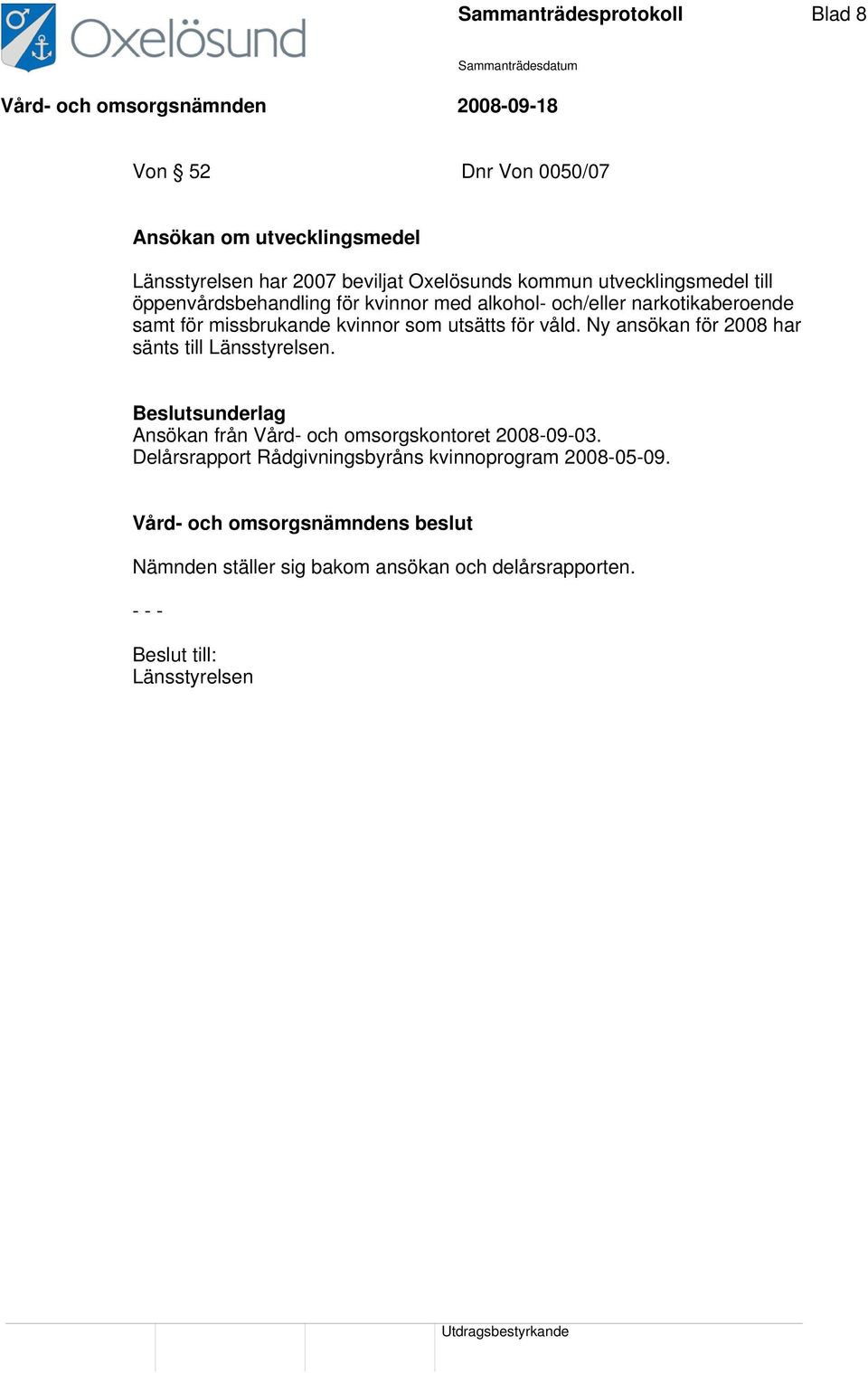 Oxelösund

Sammanträdesprotokoll

Blad 8

Sammanträdesdatum

Vård- och omsorgsnämnden

2008-09-18

Von § 52

Dnr Von 0050/07

Ansökan om utvecklingsmedel

Länsstyrelsen har 2007 beviljat Oxelösunds kommun utvecklingsmedel till öppenvårdsbehandling för kvinnor med alkohol- och/eller narkotikaberoende samt för missbrukande kvinnor som utsätts för våld. Ny ansökan för 2008 har sänts till Länsstyrelsen.

Beslutsunderlag
Ansökan från Vård- och omsorgskontoret 2008-09-03.
Delårsrapport Rådgivningsbyråns kvinnoprogram 2008-05-09.

Vård- och omsorgsnämndens beslut

Nämnden ställer sig bakom ansökan och delårsrapporten.

- - -

Beslut till:
Länsstyrelsen

Utdragsbestyrkande